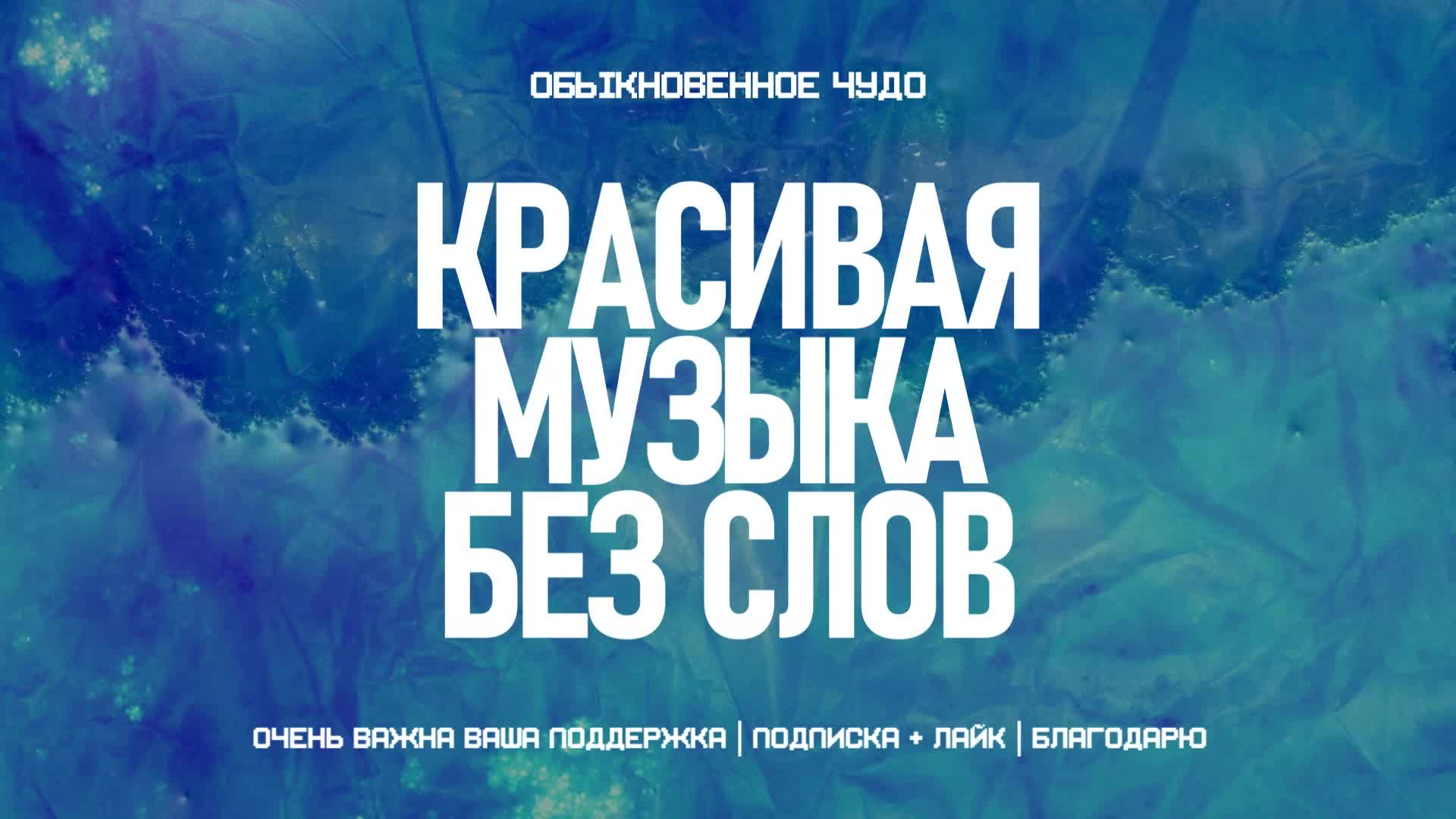 ОБЫКНОВЕННОЕ ЧУДО

КРАСИВАЯ МУЗЫКА БЕЗ СЛОВ

ОЧЕНЬ ВАЖНА ВАША ПОДДЕРЖКА | ПОДПИСКА + ЛАЙК | БЛАГОДАРЮ